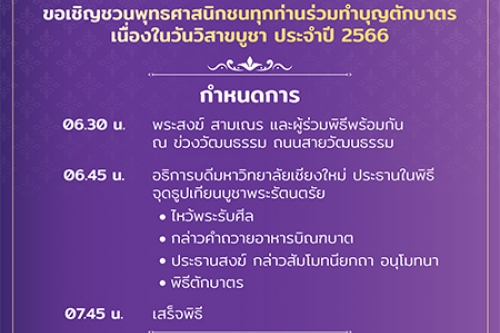 ขอเชิญชวนพุทธศาสนิกชนทุกท่านร่วมทำบุญตักบาตร
เนื่องในวันวิสาขบูชา ประจำปี 2566

กำหนดการ

06.30 น. พระสงฆ์ สามเณร และผู้ร่วมพิธีพร้อมกัน ณ ข่วงวัฒนธรรม ถนนสายวัฒนธรรม

06.45 น. อธิการบดีมหาวิทยาลัยเชียงใหม่ ประธานในพิธี จุดธูปเทียนบูชาพระรัตนตรัย
• ไหว้พระรับศีล
• กล่าวคำถวายอาหารบิณฑบาต
• ประธานสงฆ์ กล่าวสัมโมทนียกถา อนุโมทนา
• พิธีตักบาตร

07.45 น. เสร็จพิธี